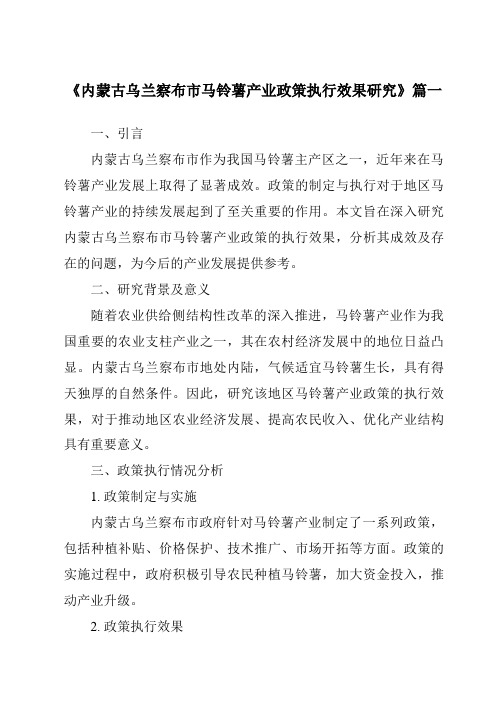 《内蒙古乌兰察布市马铃薯产业政策执行效果研究》篇一

一、引言

内蒙古乌兰察布市作为我国马铃薯主产区之一，近年来在马铃薯产业发展上取得了显著成效。政策的制定与执行对于地区马铃薯产业的持续发展起到了至关重要的作用。本文旨在深入研究内蒙古乌兰察布市马铃薯产业政策的执行效果，分析其成效及存在的问题，为今后的产业发展提供参考。

二、研究背景及意义

随着农业供给侧结构性改革的深入推进，马铃薯产业作为我国重要的农业支柱产业之一，其在农村经济发展中的地位日益凸显。内蒙古乌兰察布市地处内陆，气候适宜马铃薯生长，具有得天独厚的自然条件。因此，研究该地区马铃薯产业政策的执行效果，对于推动地区农业经济发展、提高农民收入、优化产业结构具有重要意义。

三、政策执行情况分析

1. 政策制定与实施

内蒙古乌兰察布市政府针对马铃薯产业制定了一系列政策，包括种植补贴、价格保护、技术推广、市场开拓等方面。政策的实施过程中，政府积极引导农民种植马铃薯，加大资金投入，推动产业升级。

2. 政策执行效果